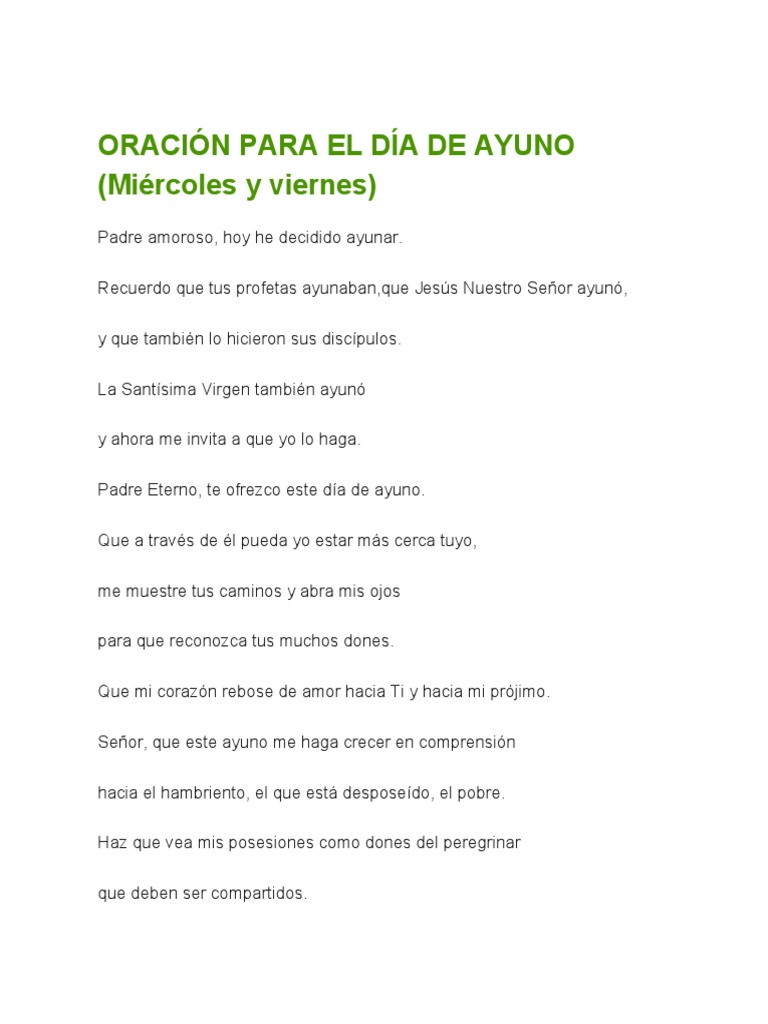 ORACIÓN PARA EL DÍA DE AYUNO (Miércoles y viernes)

Padre amoroso, hoy he decidido ayunar.

Recuerdo que tus profetas ayunaban,que Jesús Nuestro Señor ayunó,

y que también lo hicieron sus discípulos.

La Santísima Virgen también ayunó

y ahora me invita a que yo lo haga.

Padre Eterno, te ofrezco este día de ayuno.

Que a través de él pueda yo estar más cerca tuyo,

me muestre tus caminos y abra mis ojos

para que reconozca tus muchos dones.

Que mi corazón rebose de amor hacia Ti y hacia mi prójimo.

Señor, que este ayuno me haga crecer en comprensión

hacia el hambriento, el que está desposeído, el pobre.

Haz que vea mis posesiones como dones del peregrinar

que deben ser compartidos.